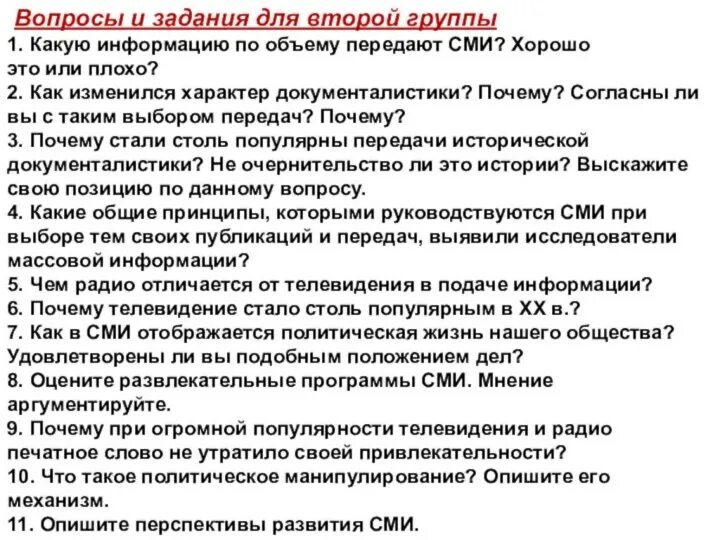 Вопросы и задания для второй группы

1. Какую информацию по объему передают СМИ? Хорошо это или плохо?
2. Как изменился характер документалистики? Почему? Согласны ли вы с таким выбором передач? Почему?
3. Почему стали столь популярны передачи исторической документалистики? Не очернительство ли это истории? Выскажите свою позицию по данному вопросу.
4. Какие общие принципы, которыми руководствуются СМИ при выборе тем своих публикаций и передач, выявили исследователи массовой информации?
5. Чем радио отличается от телевидения в подаче информации?
6. Почему телевидение стало столь популярным в XX в.?
7. Как в СМИ отображается политическая жизнь нашего общества? Удовлетворены ли вы подобным положением дел?
8. Оцените развлекательные программы СМИ. Мнение аргументируйте.
9. Почему при огромной популярности телевидения и радио печатное слово не утратило своей привлекательности?
10. Что такое политическое манипулирование? Опишите его механизм.
11. Опишите перспективы развития СМИ.